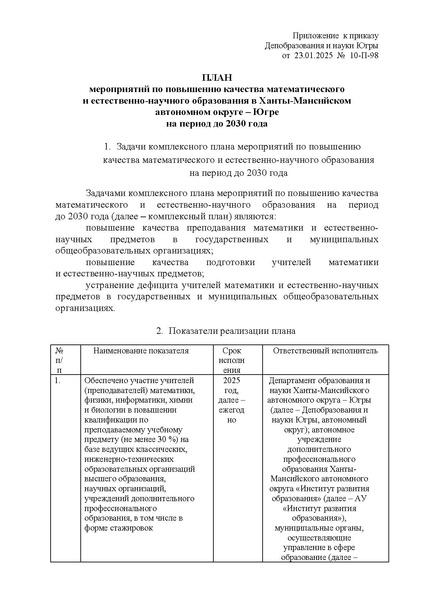 Приложение к приказу
Депобразования и науки Югры
от 23.01.2025 № 10-П-98

ПЛАН
мероприятий по повышению качества математического и естественно-научного образования в Ханты-Мансийском автономном округе – Югре
на период до 2030 года

1. Задачи комплексного плана мероприятий по повышению качества математического и естественно-научного образования на период до 2030 года

Задачами комплексного плана мероприятий по повышению качества математического и естественно-научного образования на период до 2030 года (далее – комплексный план) являются:

повышение качества преподавания математики и естественно-научных предметов в государственных и муниципальных общеобразовательных организациях;

повышение качества подготовки учителей математики и естественно-научных предметов;

устранение дефицита учителей математики и естественно-научных предметов в государственных и муниципальных общеобразовательных организациях.

2. Показатели реализации плана

| № п/п | Наименование показателя | Срок исполнения | Ответственный исполнитель |
|---|---|---|---|
| 1. | Обеспечено участие учителей (преподавателей) математики, физики, информатики, химии и биологии в повышении квалификации по преподаваемому учебному предмету (не менее 30 %) на базе ведущих классических, инженерно-технических образовательных организаций высшего образования, научных организаций, учреждений дополнительного профессионального образования, в том числе в форме стажировок | 2025 год, далее – ежегодно | Департамент образования и науки Ханты-Мансийского автономного округа – Югры (далее – Депобразования и науки Югры, автономный округ); автономное учреждение дополнительного профессионального образования Ханты-Мансийского автономного округа «Институт развития образования» (далее – АУ «Институт развития образования»), муниципальные органы, осуществляющие управление в сфере образование (далее – |